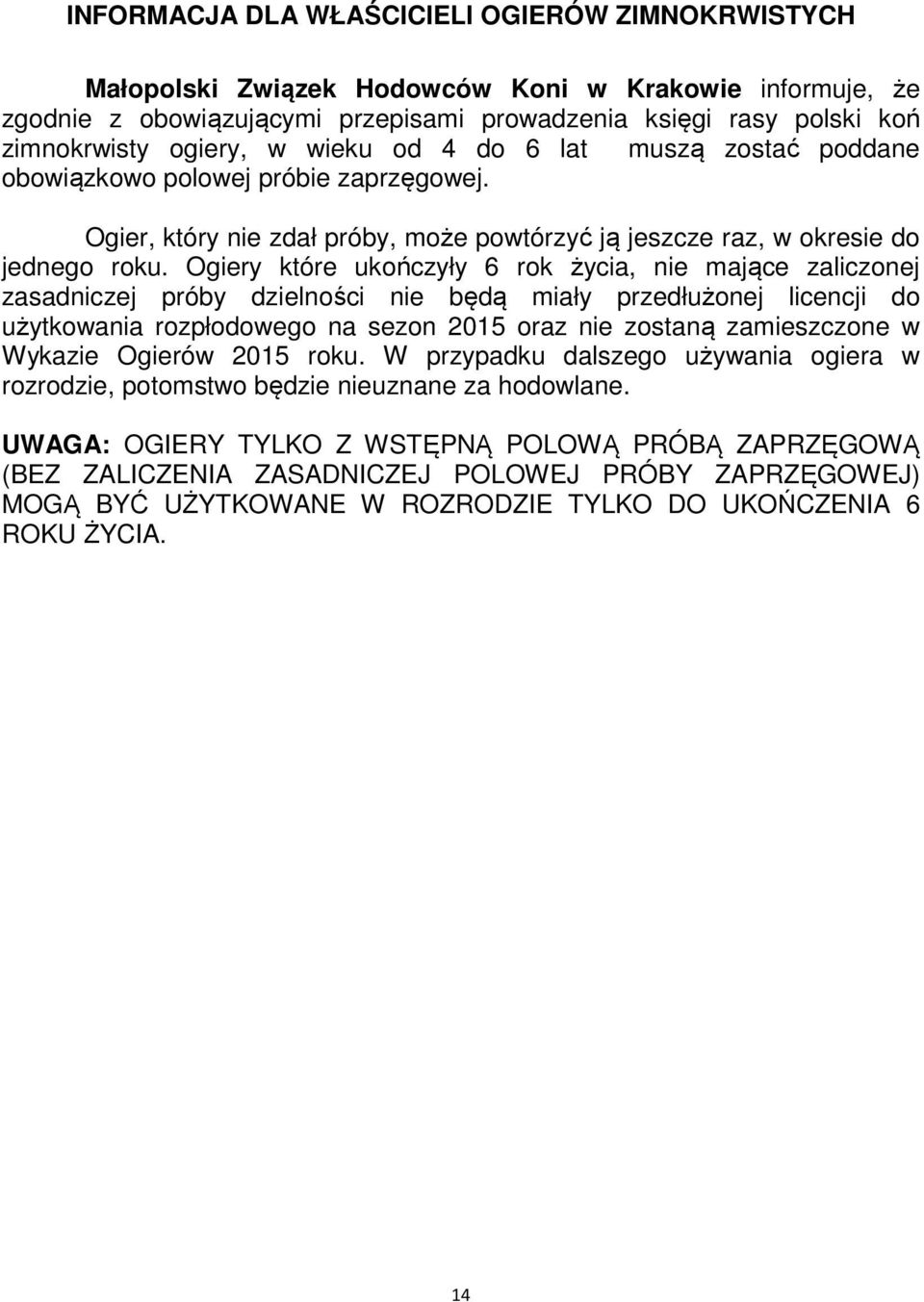 INFORMACJA DLA WŁAŚCICIELI OGIERÓW ZIMNOKRWISTYCH

Małopolski Związek Hodowców Koni w Krakowie informuje, że zgodnie z obowiązującymi przepisami prowadzenia księgi rasy polski koń zimnokrwisty ogiery, w wieku od 4 do 6 lat muszą zostać poddane obowiązkowo polowej próbie zaprzęgowej.

Ogier, który nie zdał próby, może powtórzyć ją jeszcze raz, w okresie do jednego roku. Ogiery które ukończyły 6 rok życia, nie mające zaliczonej zasadniczej próby dzielności nie będą miały przedłużonej licencji do użytkowania rozpłodowego na sezon 2015 oraz nie zostaną zamieszczone w Wykazie Ogierów 2015 roku. W przypadku dalszego używania ogiera w rozrodzie, potomstwo będzie nieuznane za hodowlane.

UWAGA: OGIERY TYLKO Z WSTĘPNĄ POLOWĄ PRÓBĄ ZAPRZĘGOWĄ (BEZ ZALICZENIA ZASADNICZEJ POLOWEJ PRÓBY ZAPRZĘGOWEJ) MOGĄ BYĆ UŻYTKOWANE W ROZRODZIE TYLKO DO UKOŃCZENIA 6 ROKU ŻYCIA.

14